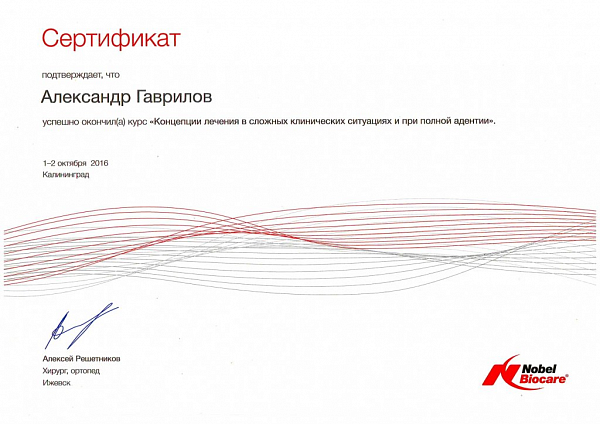 Сертификат

подтверждает, что

Александр Гаврилов

успешно окончил(а) курс «Концепции лечения в сложных клинических ситуациях и при полной адентии».

1–2 октября 2016
Калининград

Алексей Решетников
Хирург, ортопед
Ижевск

Nobel Biocare®